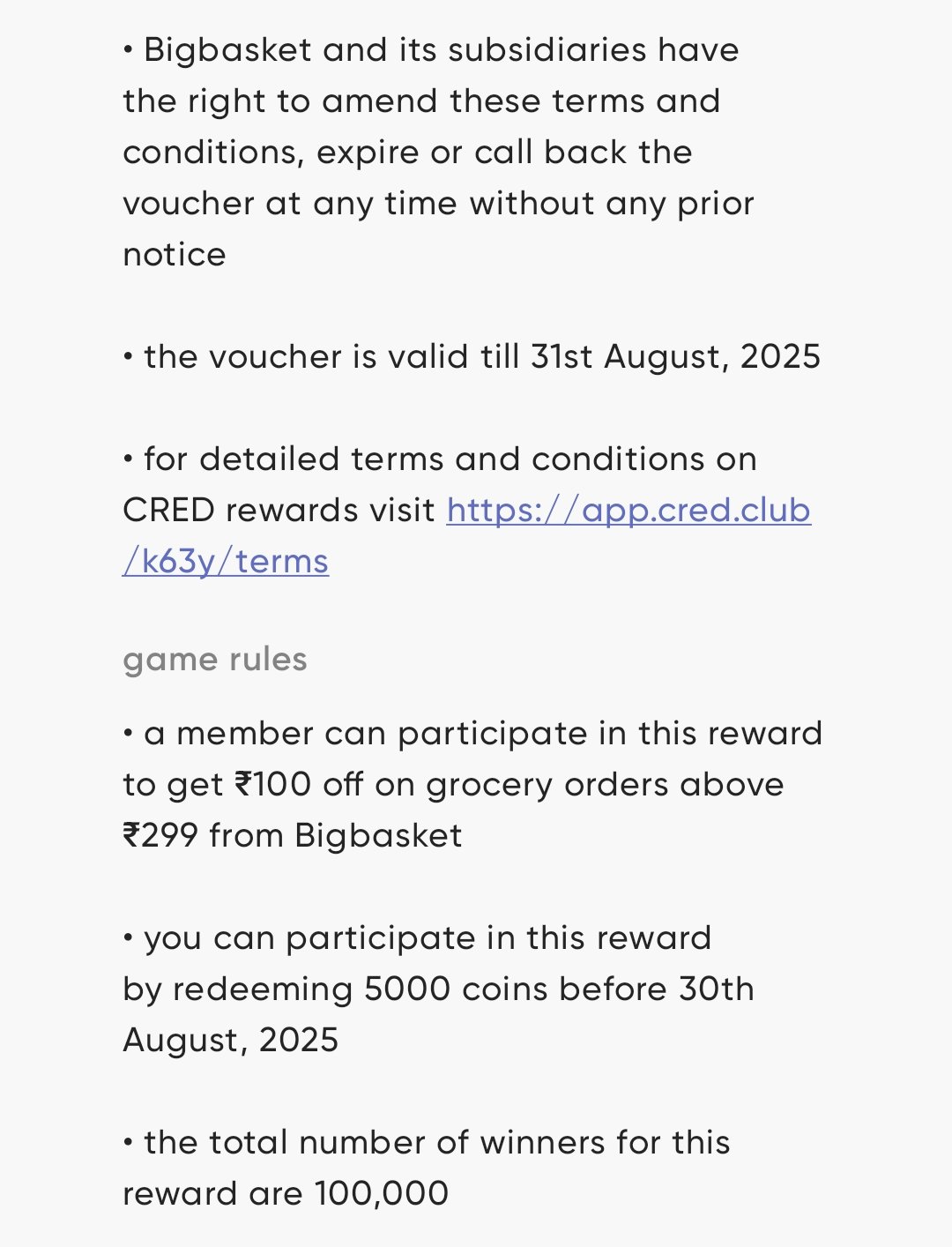 • Bigbasket and its subsidiaries have the right to amend these terms and conditions, expire or call back the voucher at any time without any prior notice

• the voucher is valid till 31st August, 2025

• for detailed terms and conditions on CRED rewards visit https://app.cred.club/k63y/terms

game rules

• a member can participate in this reward to get ₹100 off on grocery orders above ₹299 from Bigbasket

• you can participate in this reward by redeeming 5000 coins before 30th August, 2025

• the total number of winners for this reward are 100,000